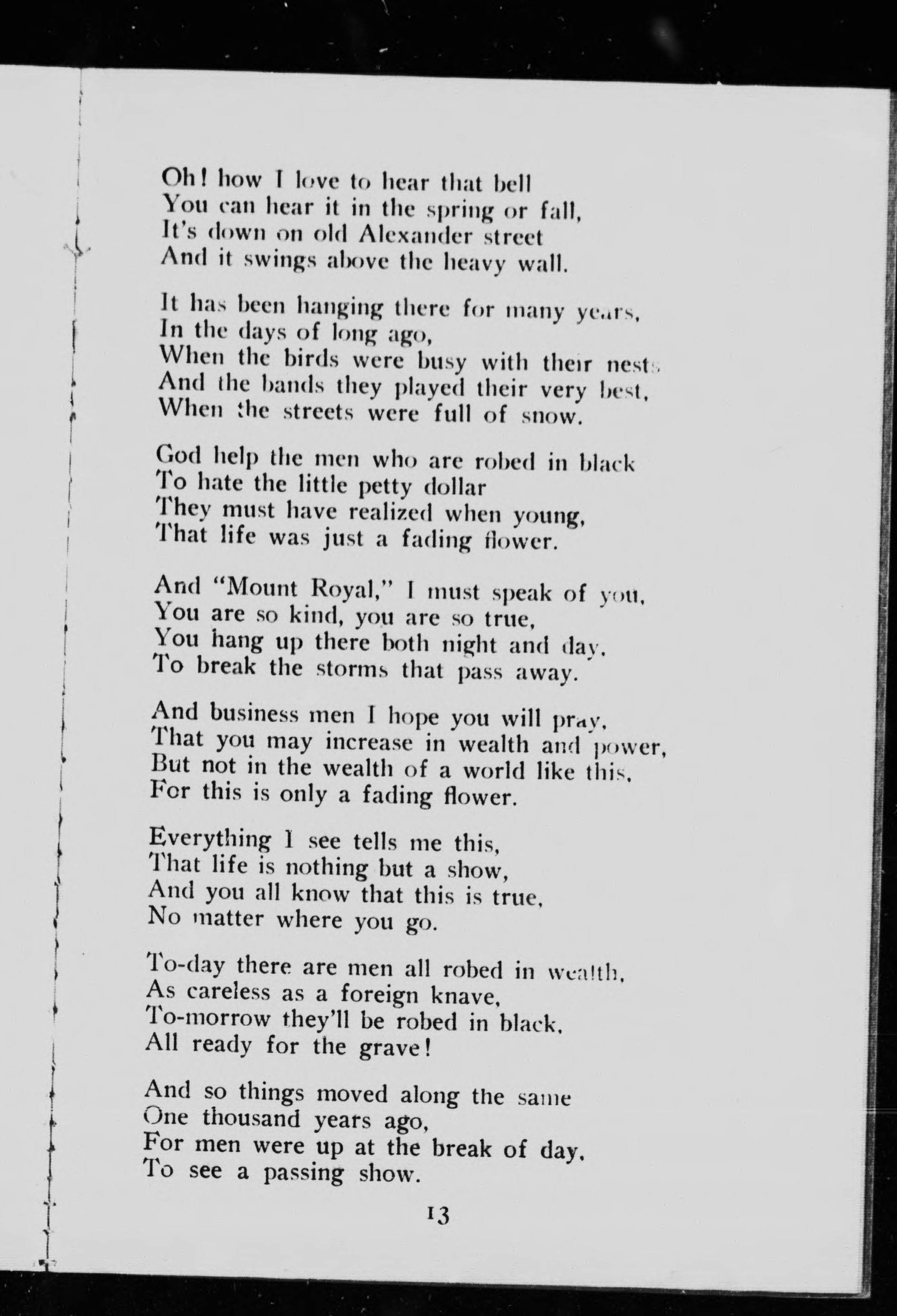 Oh! how I love to hear that bell
You can hear it in the spring or fall,
It's down on old Alexander street
And it swings above the heavy wall.

It has been hanging there for many years,
In the days of long ago,
When the birds were busy with their nests
And the bands they played their very best,
When the streets were full of snow.

God help the men who are robed in black
To hate the little petty dollar
They must have realized when young,
That life was just a fading flower.

And "Mount Royal," I must speak of you,
You are so kind, you are so true,
You hang up there both night and day,
To break the storms that pass away.

And business men I hope you will pray,
That you may increase in wealth and power,
But not in the wealth of a world like this,
For this is only a fading flower.

Everything I see tells me this,
That life is nothing but a show,
And you all know that this is true,
No matter where you go.

To-day there are men all robed in wealth,
As careless as a foreign knave,
To-morrow they'll be robed in black,
All ready for the grave!

And so things moved along the same
One thousand years ago,
For men were up at the break of day,
To see a passing show.

13